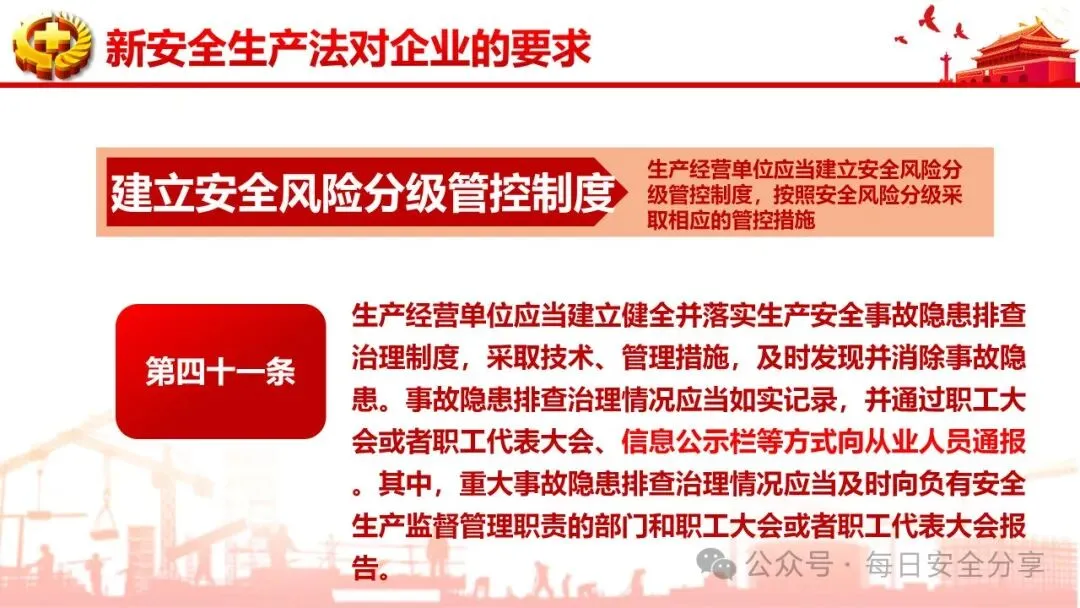 新安全生产法对企业的要求

建立安全风险分级管控制度

生产经营单位应当建立安全风险分级管控制度，按照安全风险分级采取相应的管控措施

第四十一条

生产经营单位应当建立健全并落实生产安全事故隐患排查治理制度，采取技术、管理措施，及时发现并消除事故隐患。事故隐患排查治理情况应当如实记录，并通过职工大会或者职工代表大会、信息公示栏等方式向从业人员通报。其中，重大事故隐患排查治理情况应当及时向负有安全生产监督管理职责的部门和职工大会或者职工代表大会报告。

公众号 · 每日安全分享